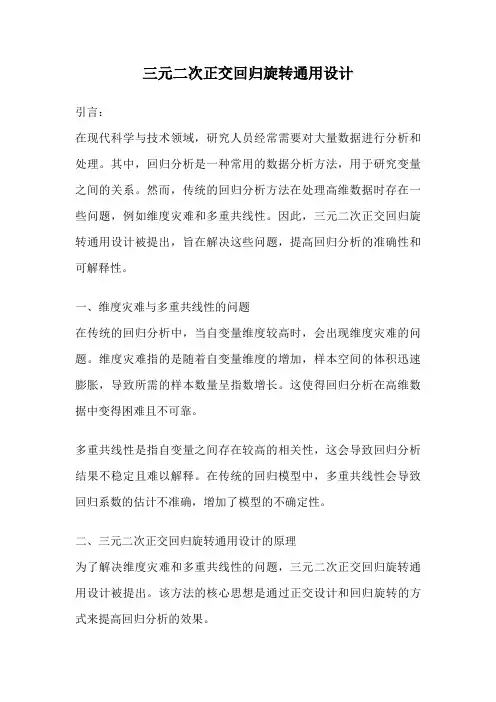 三元二次正交回归旋转通用设计

引言：
在现代科学与技术领域，研究人员经常需要对大量数据进行分析和处理。其中，回归分析是一种常用的数据分析方法，用于研究变量之间的关系。然而，传统的回归分析方法在处理高维数据时存在一些问题，例如维度灾难和多重共线性。因此，三元二次正交回归旋转通用设计被提出，旨在解决这些问题，提高回归分析的准确性和可解释性。

一、维度灾难与多重共线性的问题
在传统的回归分析中，当自变量维度较高时，会出现维度灾难的问题。维度灾难指的是随着自变量维度的增加，样本空间的体积迅速膨胀，导致所需的样本数量呈指数增长。这使得回归分析在高维数据中变得困难且不可靠。

多重共线性是指自变量之间存在较高的相关性，这会导致回归分析结果不稳定且难以解释。在传统的回归模型中，多重共线性会导致回归系数的估计不准确，增加了模型的不确定性。

二、三元二次正交回归旋转通用设计的原理
为了解决维度灾难和多重共线性的问题，三元二次正交回归旋转通用设计被提出。该方法的核心思想是通过正交设计和回归旋转的方式来提高回归分析的效果。